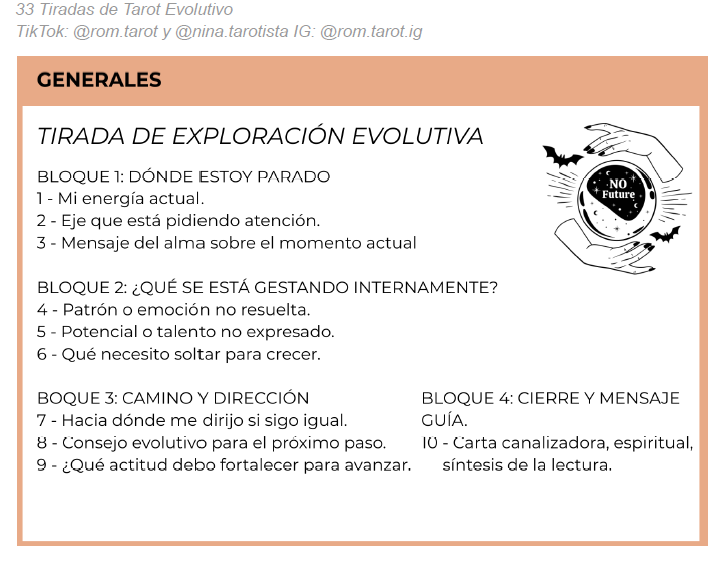 33 Tiradas de Tarot Evolutivo
TikTok: @rom.tarot y @nina.tarotista IG: @rom.tarot.ig

GENERALES

TIRADA DE EXPLORACIÓN EVOLUTIVA

NO Future

BLOQUE 1: DÓNDE ESTOY PARADO
1 - Mi energía actual.
2 - Eje que está pidiendo atención.
3 - Mensaje del alma sobre el momento actual

BLOQUE 2: ¿QUÉ SE ESTÁ GESTANDO INTERNAMENTE?
4 - Patrón o emoción no resuelta.
5 - Potencial o talento no expresado.
6 - Qué necesito soltar para crecer.

BOQUE 3: CAMINO Y DIRECCIÓN
7 - Hacia dónde me dirijo si sigo igual.
8 - Consejo evolutivo para el próximo paso.
9 - ¿Qué actitud debo fortalecer para avanzar.

BLOQUE 4: CIERRE Y MENSAJE GUÍA.
10 - Carta canalizadora, espiritual, síntesis de la lectura.